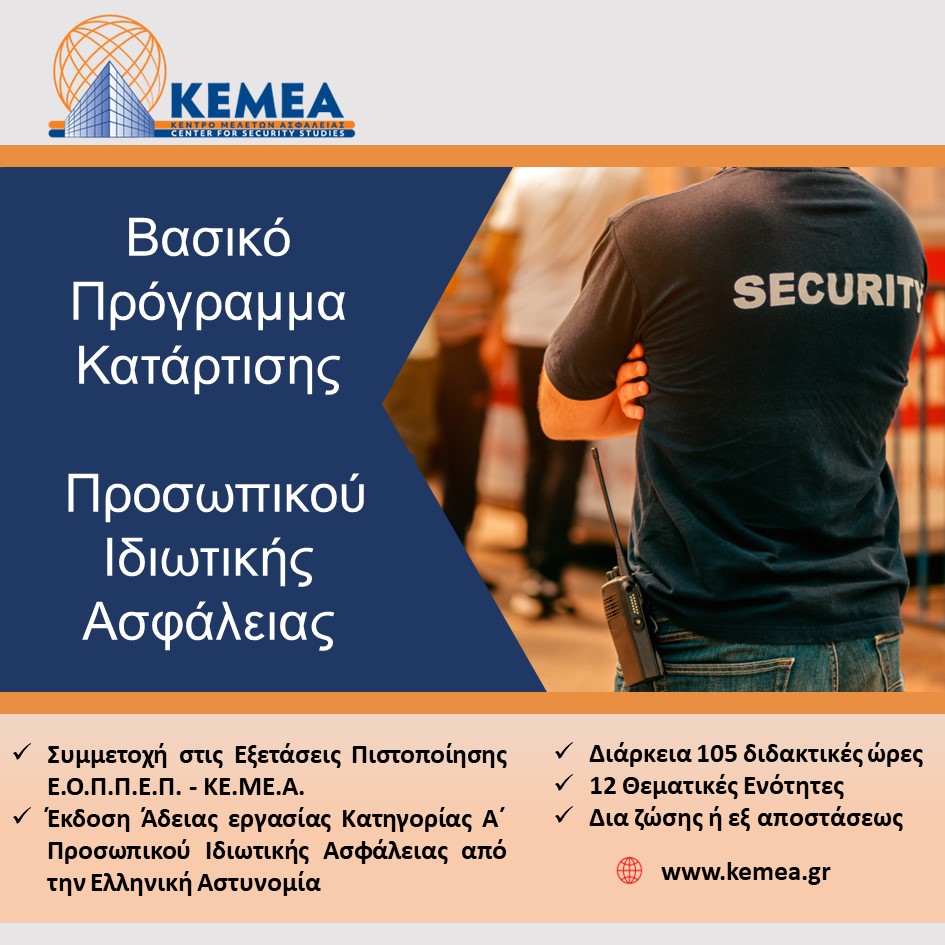 KEMEA
ΚΕΝΤΡΟ ΜΕΛΕΤΩΝ ΑΣΦΑΛΕΙΑΣ
CENTER FOR SECURITY STUDIES

Βασικό Πρόγραμμα Κατάρτισης

Προσωπικού Ιδιωτικής Ασφάλειας

SECURITY

✓ Συμμετοχή στις Εξετάσεις Πιστοποίησης Ε.Ο.Π.Π.Ε.Π. - ΚΕ.ΜΕ.Α.
✓ Έκδοση Άδειας εργασίας Κατηγορίας Α΄ Προσωπικού Ιδιωτικής Ασφάλειας από την Ελληνική Αστυνομία

✓ Διάρκεια 105 διδακτικές ώρες
✓ 12 Θεματικές Ενότητες
✓ Δια ζώσης ή εξ αποστάσεως

www.kemea.gr